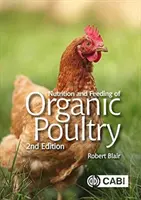 Nutrition and Feeding of
Organic
Poultry
2nd Edition

Robert Blair

CABI